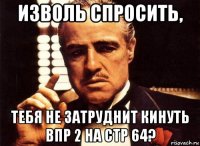 ИЗВОЛЬ СПРОСИТЬ,

ТЕБЯ НЕ ЗАТРУДНИТ КИНУТЬ ВПР 2 НА СТР 64?

risovach.ru